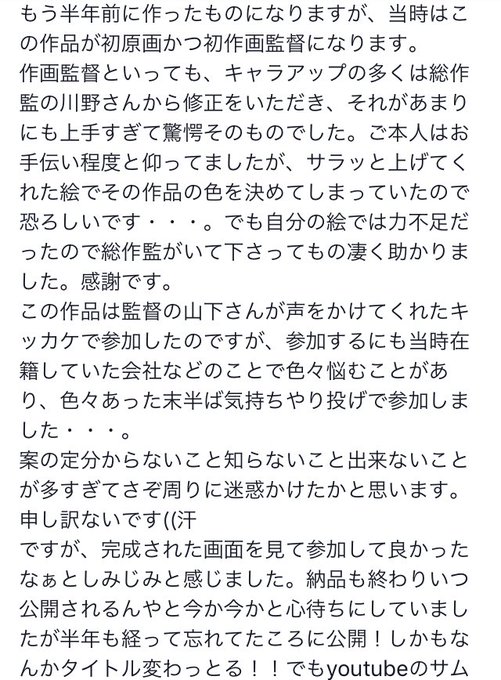 もう半年前に作ったものになりますが、当時はこの作品が初原画かつ初作画監督になります。
作画監督といっても、キャラアップの多くは総作監の川野さんから修正をいただき、それがあまりにも上手すぎて驚愕そのものでした。ご本人はお手伝い程度と仰ってましたが、サラッと上げてくれた絵でその作品の色を決めてしまっていたので恐ろしいです・・・。でも自分の絵では力不足だったので総作監がいて下さってもの凄く助かりました。感謝です。
この作品は監督の山下さんが声をかけてくれたキッカケで参加したのですが、参加するにも当時在籍していた会社などのことで色々悩むことがあり、色々あった末半ば気持ちやり投げで参加しました・・・。
案の定分からないこと知らないこと出来ないことが多すぎてさぞ周りに迷惑かけたかと思います。申し訳ないです((汗
ですが、完成された画面を見て参加して良かったなぁとしみじみと感じました。納品も終わりいつ公開されるんやと今か今かと心待ちにしていましたが半年も経って忘れてたころに公開！しかもなんかタイトル変わっとる！！でもyoutubeのサム